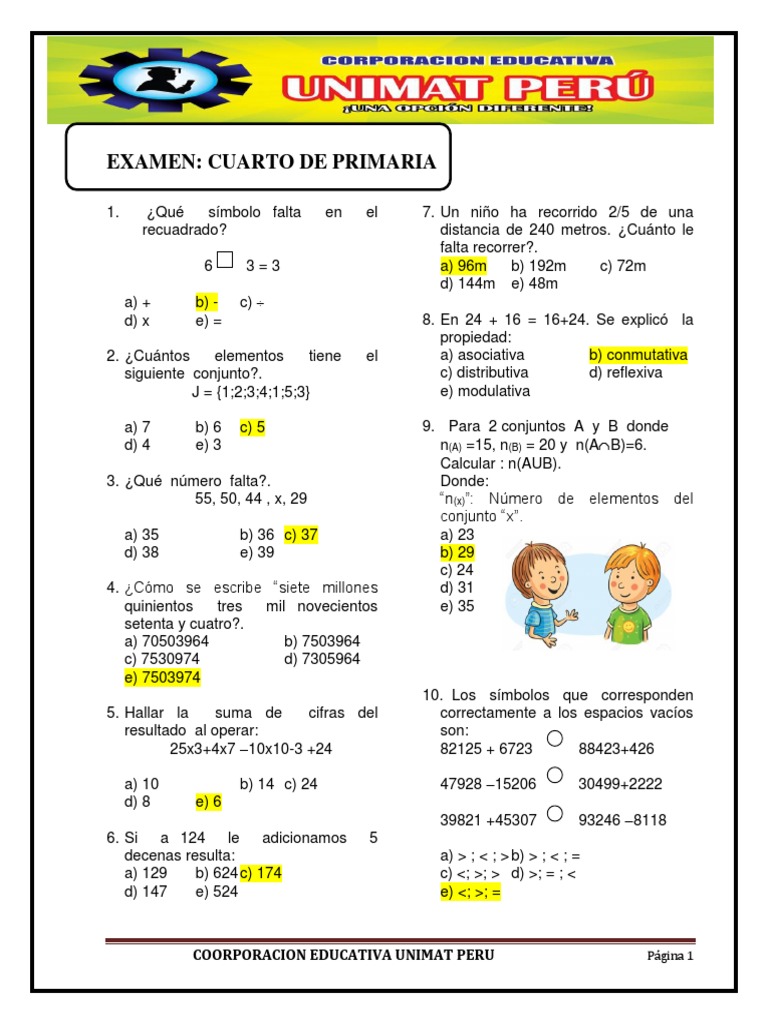 CORPORACION EDUCATIVA
UNIMAT PERÚ
¡UNA OPCIÓN DIFERENTE!

EXAMEN: CUARTO DE PRIMARIA

1. ¿Qué símbolo falta en el recuadrado?
6 □ 3 = 3

a) + b) - c) ÷
d) x e) =

2. ¿Cuántos elementos tiene el siguiente conjunto?.
J = {1;2;3;4;1;5;3}

a) 7 b) 6 c) 5
d) 4 e) 3

3. ¿Qué número falta?.
55, 50, 44 , x, 29

a) 35 b) 36 c) 37
d) 38 e) 39

4. ¿Cómo se escribe "siete millones quinientos tres mil novecientos setenta y cuatro?.
a) 70503964 b) 7503964
c) 7530974 d) 7305964
e) 7503974

5. Hallar la suma de cifras del resultado al operar:
25x3+4x7 –10x10-3 +24

a) 10 b) 14 c) 24
d) 8 e) 6

6. Si a 124 le adicionamos 5 decenas resulta:
a) 129 b) 624 c) 174
d) 147 e) 524

7. Un niño ha recorrido 2/5 de una distancia de 240 metros. ¿Cuánto le falta recorrer?.
a) 96m b) 192m c) 72m
d) 144m e) 48m

8. En 24 + 16 = 16+24. Se explicó la propiedad:
a) asociativa b) conmutativa
c) distributiva d) reflexiva
e) modulativa

9. Para 2 conjuntos A y B donde $n_{(A)}$ =15, $n_{(B)}$ = 20 y n(A∩B)=6.
Calcular : n(AUB).
Donde:
"$n_{(x)}$": Número de elementos del conjunto "x".
a) 23
b) 29
c) 24
d) 31
e) 35

10. Los símbolos que corresponden correctamente a los espacios vacíos son:
82125 + 6723 ○ 88423+426
47928 –15206 ○ 30499+2222
39821 +45307 ○ 93246 –8118

a) > ; < ; > b) > ; < ; =
c) <; >; > d) >; = ; <
e) <; >; =

COORPORACION EDUCATIVA UNIMAT PERU
Página 1